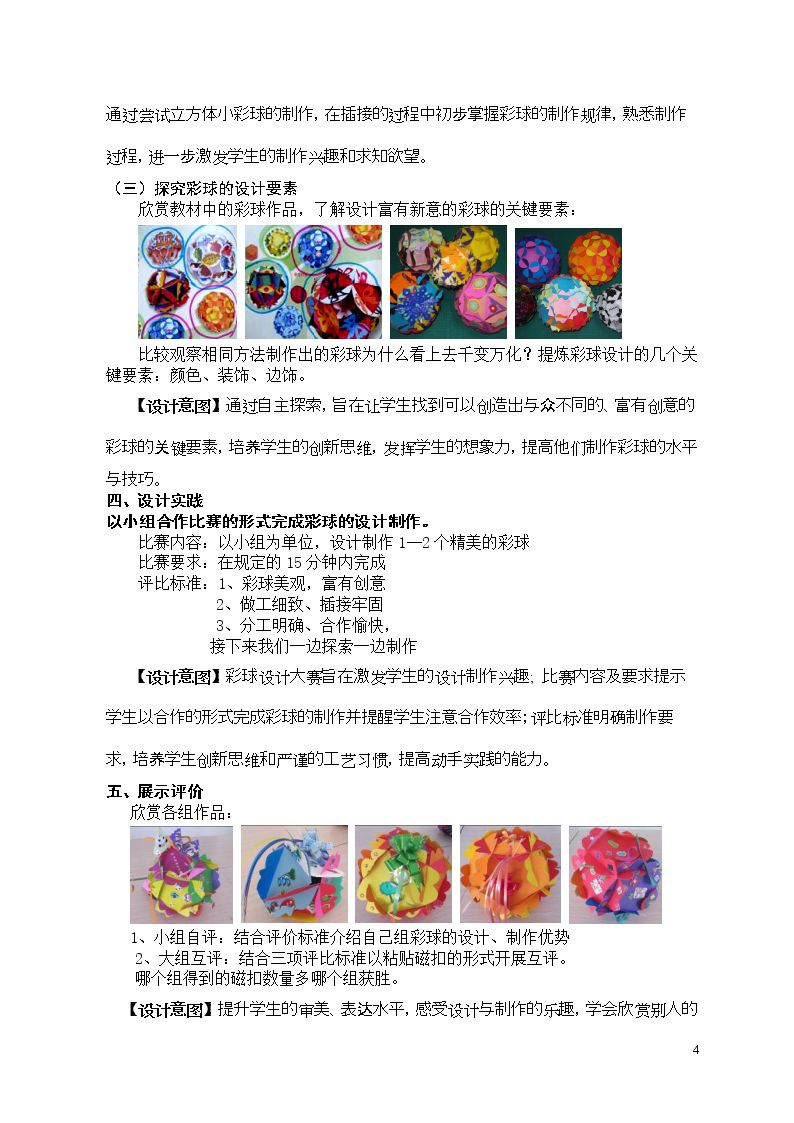 通过尝试立方体小彩球的制作，在插接的过程中初步掌握彩球的制作规律，熟悉制作过程，进一步激发学生的制作兴趣和求知欲望。

（三）探究彩球的设计要素

欣赏教材中的彩球作品，了解设计富有新意的彩球的关键要素：

比较观察相同方法制作出的彩球为什么看上去千变万化？提炼彩球设计的几个关键要素：颜色、装饰、边饰。

【设计意图】通过自主探索，旨在让学生找到可以创造出与众不同的、富有创意的彩球的关键要素，培养学生的创新思维，发挥学生的想象力，提高他们制作彩球的水平与技巧。

四、设计实践

以小组合作比赛的形式完成彩球的设计制作。

比赛内容：以小组为单位，设计制作1—2个精美的彩球

比赛要求：在规定的15分钟内完成

评比标准：1、彩球美观，富有创意

2、做工细致、插接牢固

3、分工明确、合作愉快，

接下来我们一边探索一边制作

【设计意图】彩球设计大赛旨在激发学生的设计制作兴趣，比赛内容及要求提示学生以合作的形式完成彩球的制作并提醒学生注意合作效率；评比标准明确制作要求，培养学生创新思维和严谨的工艺习惯，提高动手实践的能力。

五、展示评价

欣赏各组作品：

1、小组自评：结合评价标准介绍自己组彩球的设计、制作优势

2、大组互评：结合三项评比标准以粘贴磁扣的形式开展互评。

哪个组得到的磁扣数量多哪个组获胜。

【设计意图】提升学生的审美、表达水平，感受设计与制作的乐趣，学会欣赏别人的

4